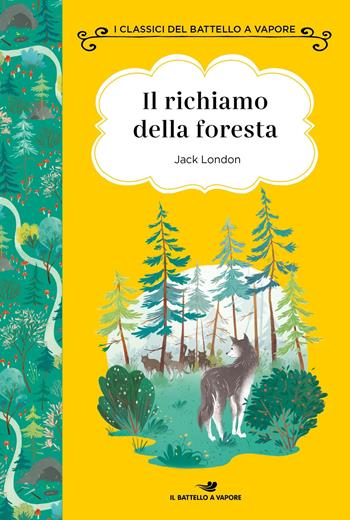 I CLASSICI DEL BATTELLO A VAPORE

Il richiamo della foresta

Jack London

IL BATTELLO A VAPORE